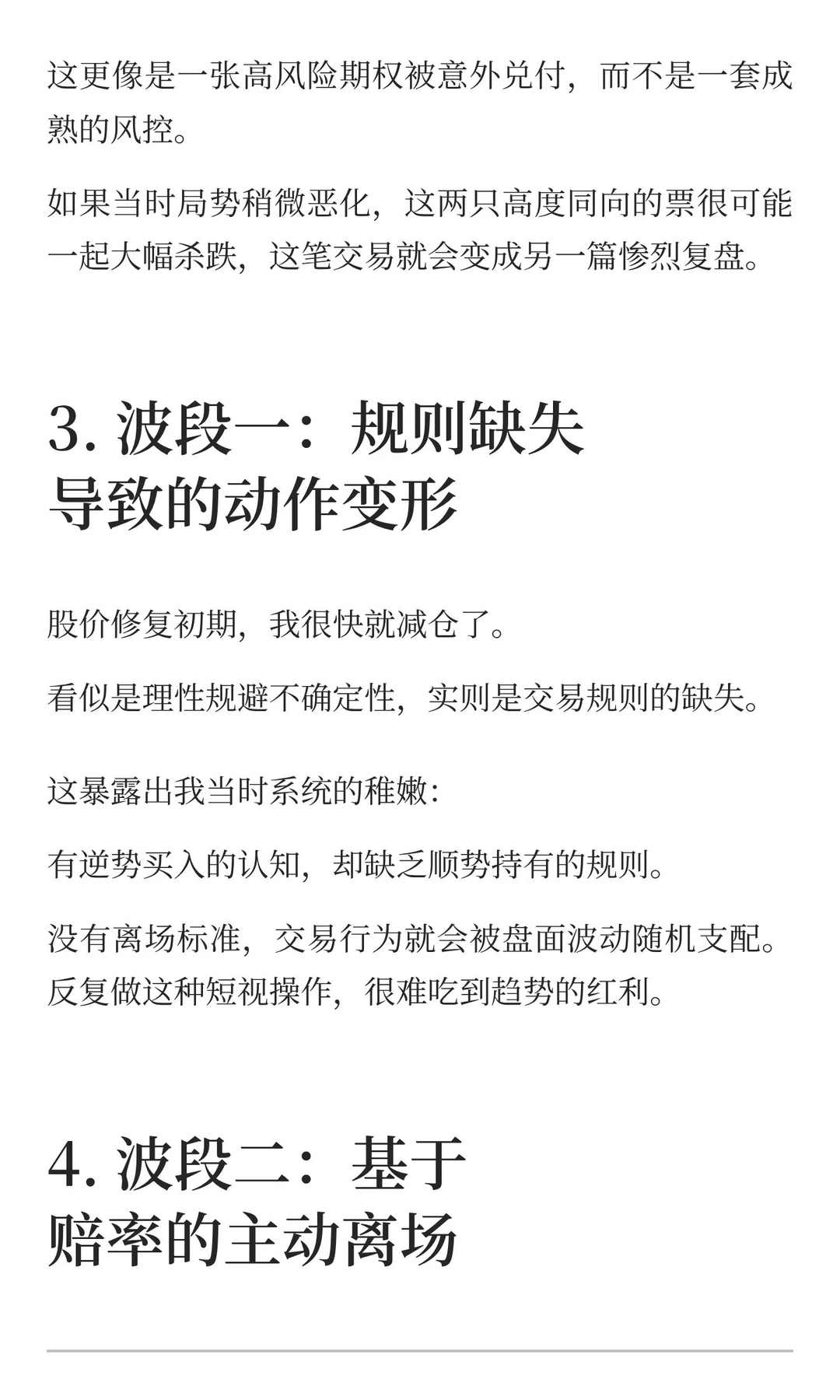 这更像是一张高风险期权被意外兑付，而不是一套成熟的风控。

如果当时局势稍微恶化，这两只高度同向的票很可能一起大幅杀跌，这笔交易就会变成另一篇惨烈复盘。

3. 波段一：规则缺失导致的动作变形

股价修复初期，我很快就减仓了。

看似是理性规避不确定性，实则是交易规则的缺失。

这暴露出我当时系统的稚嫩：

有逆势买入的认知，却缺乏顺势持有的规则。

没有离场标准，交易行为就会被盘面波动随机支配。反复做这种短视操作，很难吃到趋势的红利。

4. 波段二：基于赔率的主动离场